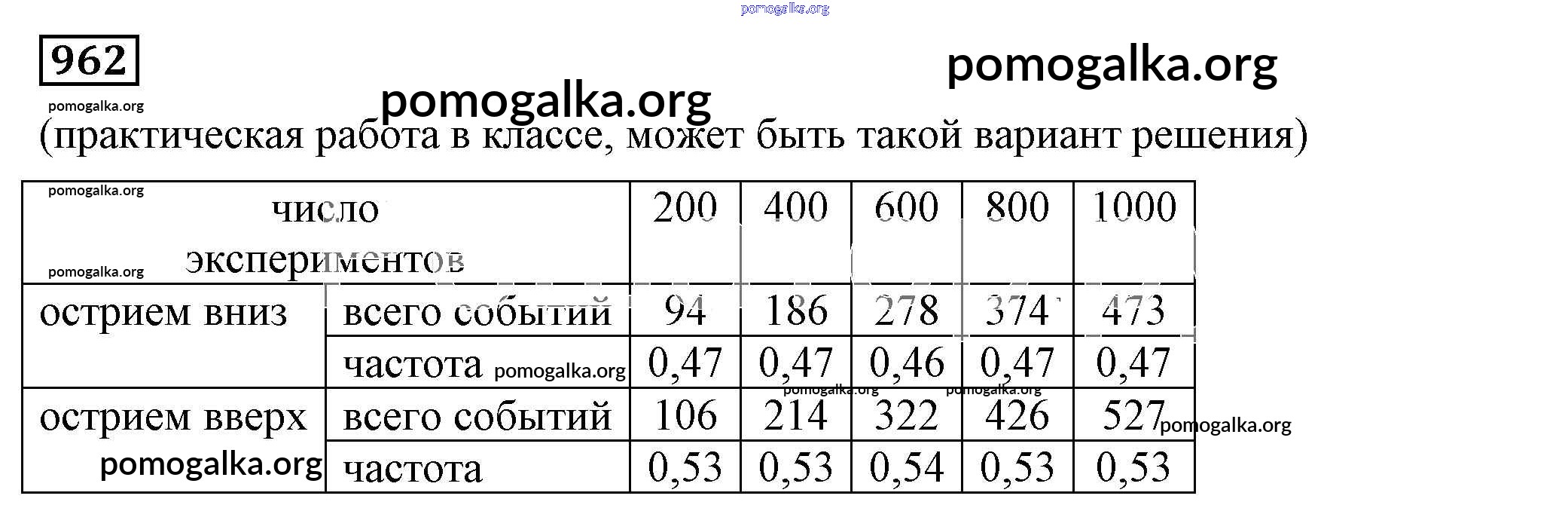 962

(практическая работа в классе, может быть такой вариант решения)

| число экспериментов | | 200 | 400 | 600 | 800 | 1000 |
|---|---|---|---|---|---|---|
| острием вниз | всего событий | 94 | 186 | 278 | 374 | 473 |
| | частота | 0,47 | 0,47 | 0,46 | 0,47 | 0,47 |
| острием вверх | всего событий | 106 | 214 | 322 | 426 | 527 |
| | частота | 0,53 | 0,53 | 0,54 | 0,53 | 0,53 |

pomogalka.org